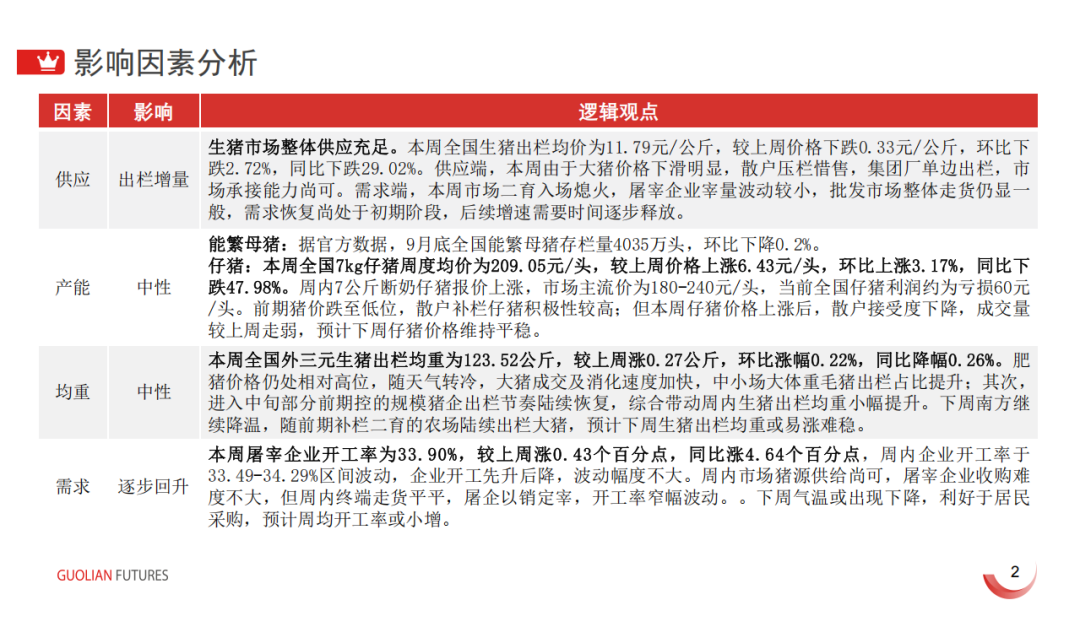 影响因素分析

| 因素 | 影响 | 逻辑观点 |
|---|---|---|
| 供应 | 出栏增量 | 生猪市场整体供应充足。本周全国生猪出栏均价为11.79元/公斤，较上周价格下跌0.33元/公斤，环比下跌2.72%，同比下跌29.02%。供应端，本周由于大猪价格下滑明显，散户压栏惜售，集团厂单边出栏，市场承接能力尚可。需求端，本周市场二育入场熄火，屠宰企业宰量波动较小，批发市场整体走货仍显一般，需求恢复尚处于初期阶段，后续增速需要时间逐步释放。 |
| 产能 | 中性 | 能繁母猪：据官方数据，9月底全国能繁母猪存栏量4035万头，环比下降0.2%。 仔猪：本周全国7kg仔猪周度均价为209.05元/头，较上周价格上涨6.43元/头，环比上涨3.17%，同比下跌47.98%。周内7公斤断奶仔猪报价上涨，市场主流价为180-240元/头，当前全国仔猪利润约为亏损60元/头。前期猪价跌至低位，散户补栏仔猪积极性较高；但本周仔猪价格上涨后，散户接受度下降，成交量较上周走弱，预计下周仔猪价格维持平稳。 |
| 均重 | 中性 | 本周全国外三元生猪出栏均重为123.52公斤，较上周涨0.27公斤，环比涨幅0.22%，同比降幅0.26%。肥猪价格仍处相对高位，随天气转冷，大猪成交及消化速度加快，中小场大体重毛猪出栏占比提升；其次，进入中旬部分前期控的规模猪企出栏节奏陆续恢复，综合带动周内生猪出栏均重小幅提升。下周南方继续降温，随前期补栏二育的农场陆续出栏大猪，预计下周生猪出栏均重或易涨难稳。 |
| 需求 | 逐步回升 | 本周屠宰企业开工率为33.90%，较上周涨0.43个百分点，同比涨4.64个百分点，周内企业开工率于33.49-34.29%区间波动，企业开工先升后降，波动幅度不大。周内市场猪源供给尚可，屠宰企业收购难度不大，但周内终端走货平平，屠企以销定宰，开工率窄幅波动。。下周气温或出现下降，利好于居民采购，预计周均开工率或小增。 |

GUOLIAN FUTURES

2